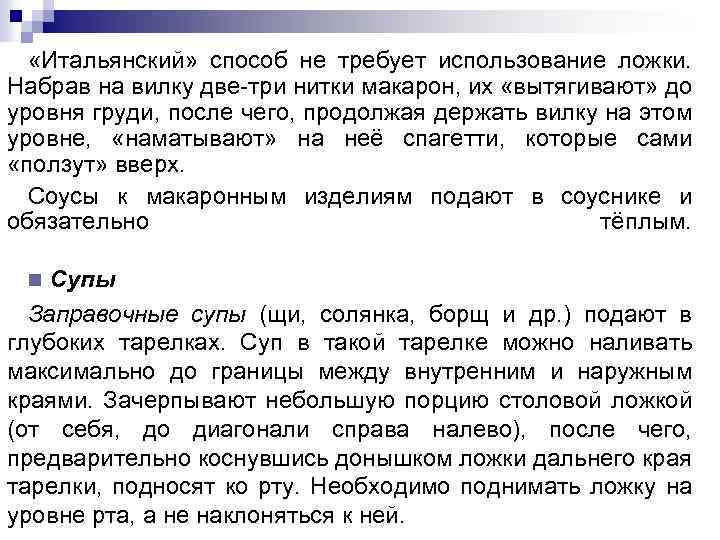 «Итальянский» способ не требует использование ложки. Набрав на вилку две-три нитки макарон, их «вытягивают» до уровня груди, после чего, продолжая держать вилку на этом уровне, «наматывают» на неё спагетти, которые сами «ползут» вверх.

Соусы к макаронным изделиям подают в соуснике и обязательно тёплым.

Супы

Заправочные супы (щи, солянка, борщ и др.) подают в глубоких тарелках. Суп в такой тарелке можно наливать максимально до границы между внутренним и наружным краями. Зачерпывают небольшую порцию столовой ложкой (от себя, до диагонали справа налево), после чего, предварительно коснувшись донышком ложки дальнего края тарелки, подносят ко рту. Необходимо поднимать ложку на уровне рта, а не наклоняться к ней.